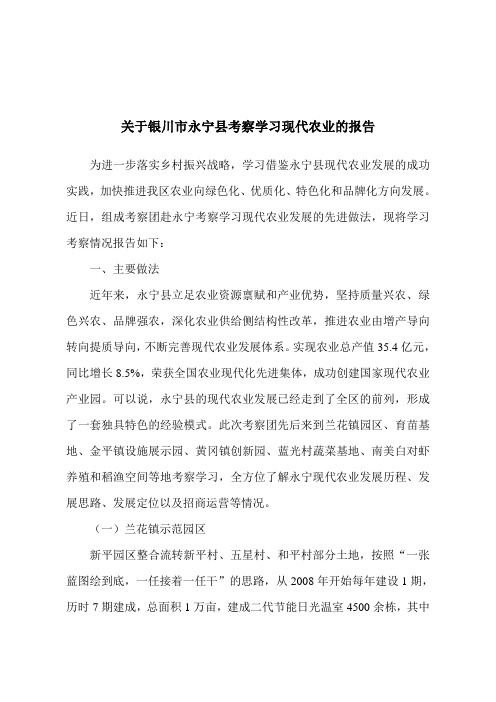 关于银川市永宁县考察学习现代农业的报告

为进一步落实乡村振兴战略，学习借鉴永宁县现代农业发展的成功实践，加快推进我区农业向绿色化、优质化、特色化和品牌化方向发展。近日，组成考察团赴永宁考察学习现代农业发展的先进做法，现将学习考察情况报告如下：

一、主要做法

近年来，永宁县立足农业资源禀赋和产业优势，坚持质量兴农、绿色兴农、品牌强农，深化农业供给侧结构性改革，推进农业由增产导向转向提质导向，不断完善现代农业发展体系。实现农业总产值 35.4 亿元，同比增长 8.5%，荣获全国农业现代化先进集体，成功创建国家现代农业产业园。可以说，永宁县的现代农业发展已经走到了全区的前列，形成了一套独具特色的经验模式。此次考察团先后来到兰花镇园区、育苗基地、金平镇设施展示园、黄冈镇创新园、蓝光村蔬菜基地、南美白对虾养殖和稻渔空间等地考察学习，全方位了解永宁现代农业发展历程、发展思路、发展定位以及招商运营等情况。

（一）兰花镇示范园区

新平园区整合流转新平村、五星村、和平村部分土地，按照“一张蓝图绘到底，一任接着一任干”的思路，从 2008 年开始每年建设 1 期，历时 7 期建成，总面积 1 万亩，建成二代节能日光温室 4500 余栋，其中